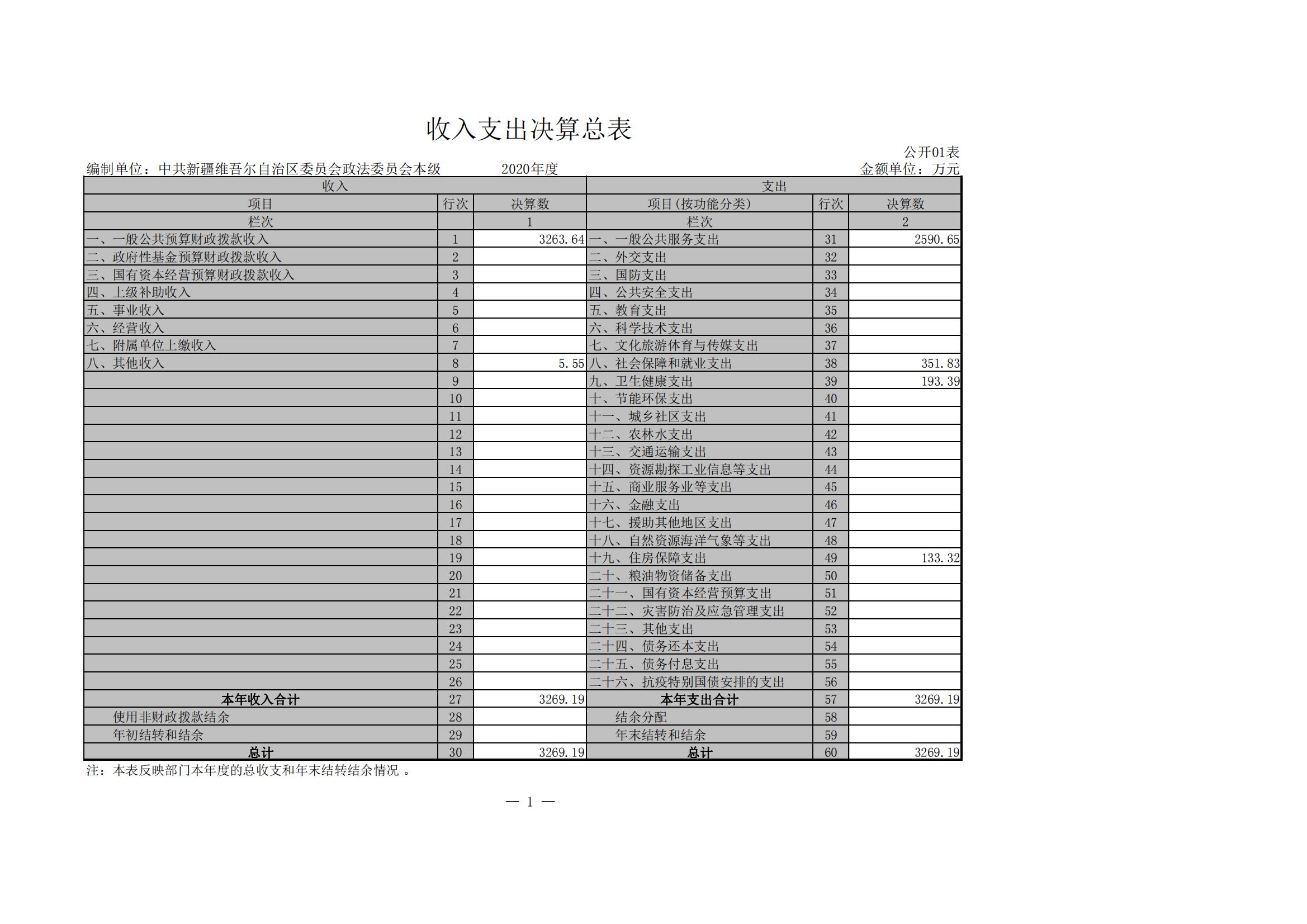 收入支出决算总表

公开01表

编制单位：中共新疆维吾尔自治区委员会政法委员会本级　　2020年度　　金额单位：万元

| 收入 | | | 支出 | | |
|---|---|---|---|---|---|
| 项目 | 行次 | 决算数 | 项目(按功能分类) | 行次 | 决算数 |
| 栏次 | | 1 | 栏次 | | 2 |
| 一、一般公共预算财政拨款收入 | 1 | 3263.64 | 一、一般公共服务支出 | 31 | 2590.65 |
| 二、政府性基金预算财政拨款收入 | 2 | | 二、外交支出 | 32 | |
| 三、国有资本经营预算财政拨款收入 | 3 | | 三、国防支出 | 33 | |
| 四、上级补助收入 | 4 | | 四、公共安全支出 | 34 | |
| 五、事业收入 | 5 | | 五、教育支出 | 35 | |
| 六、经营收入 | 6 | | 六、科学技术支出 | 36 | |
| 七、附属单位上缴收入 | 7 | | 七、文化旅游体育与传媒支出 | 37 | |
| 八、其他收入 | 8 | 5.55 | 八、社会保障和就业支出 | 38 | 351.83 |
| | 9 | | 九、卫生健康支出 | 39 | 193.39 |
| | 10 | | 十、节能环保支出 | 40 | |
| | 11 | | 十一、城乡社区支出 | 41 | |
| | 12 | | 十二、农林水支出 | 42 | |
| | 13 | | 十三、交通运输支出 | 43 | |
| | 14 | | 十四、资源勘探工业信息等支出 | 44 | |
| | 15 | | 十五、商业服务业等支出 | 45 | |
| | 16 | | 十六、金融支出 | 46 | |
| | 17 | | 十七、援助其他地区支出 | 47 | |
| | 18 | | 十八、自然资源海洋气象等支出 | 48 | |
| | 19 | | 十九、住房保障支出 | 49 | 133.32 |
| | 20 | | 二十、粮油物资储备支出 | 50 | |
| | 21 | | 二十一、国有资本经营预算支出 | 51 | |
| | 22 | | 二十二、灾害防治及应急管理支出 | 52 | |
| | 23 | | 二十三、其他支出 | 53 | |
| | 24 | | 二十四、债务还本支出 | 54 | |
| | 25 | | 二十五、债务付息支出 | 55 | |
| | 26 | | 二十六、抗疫特别国债安排的支出 | 56 | |
| 本年收入合计 | 27 | 3269.19 | 本年支出合计 | 57 | 3269.19 |
| 使用非财政拨款结余 | 28 | | 结余分配 | 58 | |
| 年初结转和结余 | 29 | | 年末结转和结余 | 59 | |
| 总计 | 30 | 3269.19 | 总计 | 60 | 3269.19 |

注：本表反映部门本年度的总收支和年末结转结余情况 。

— 1 —